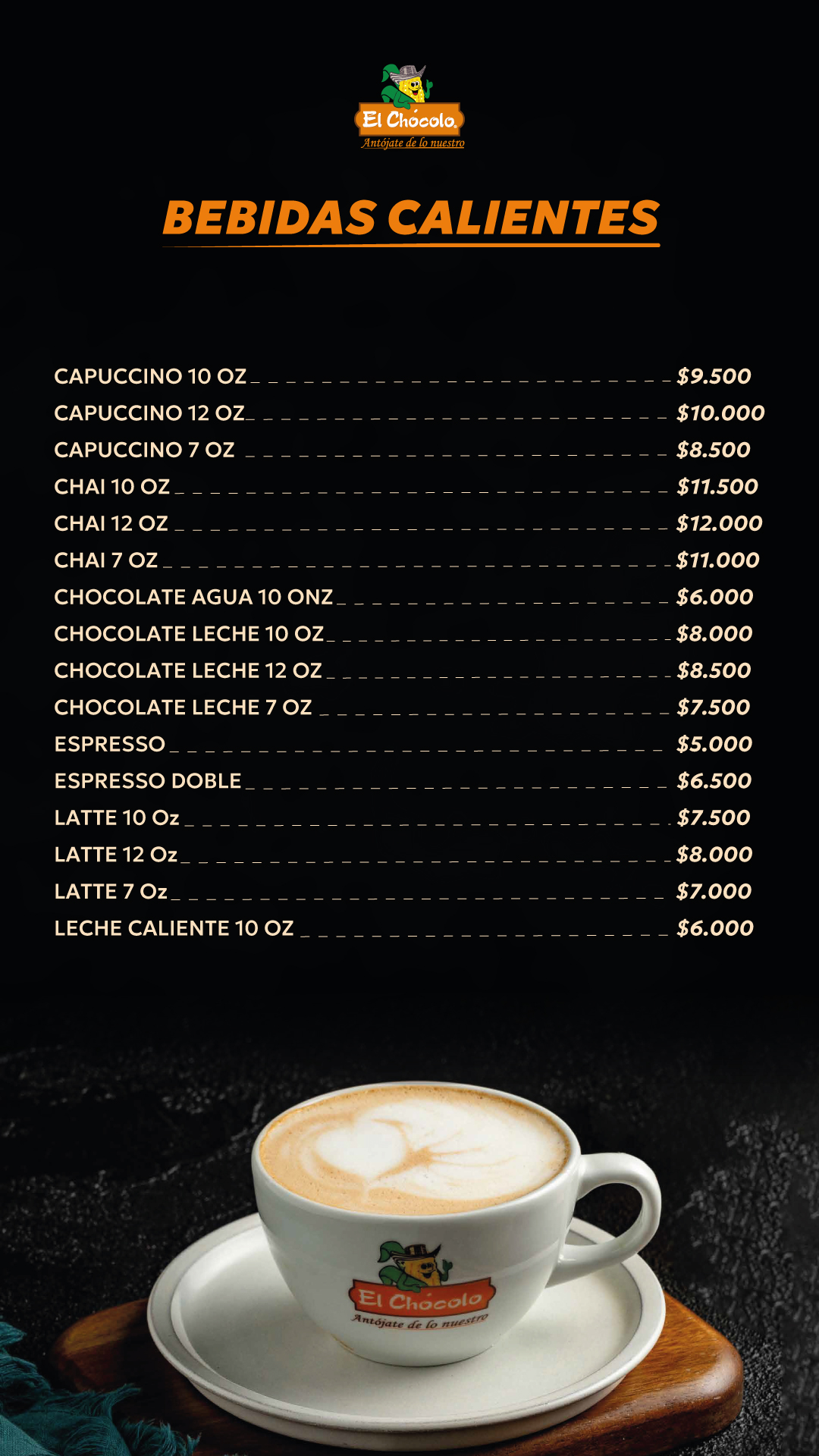 El Chócolo
Antójate de lo nuestro

BEBIDAS CALIENTES

CAPUCCINO 10 OZ $9.500
CAPUCCINO 12 OZ $10.000
CAPUCCINO 7 OZ $8.500
CHAI 10 OZ $11.500
CHAI 12 OZ $12.000
CHAI 7 OZ $11.000
CHOCOLATE AGUA 10 ONZ $6.000
CHOCOLATE LECHE 10 OZ $8.000
CHOCOLATE LECHE 12 OZ $8.500
CHOCOLATE LECHE 7 OZ $7.500
ESPRESSO $5.000
ESPRESSO DOBLE $6.500
LATTE 10 Oz $7.500
LATTE 12 Oz $8.000
LATTE 7 Oz $7.000
LECHE CALIENTE 10 OZ $6.000

El Chócolo
Antójate de lo nuestro